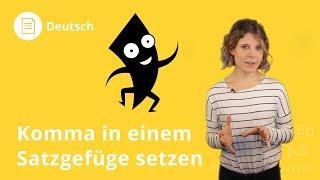 Deutsch

Komma in einem Satzgefüge setzen